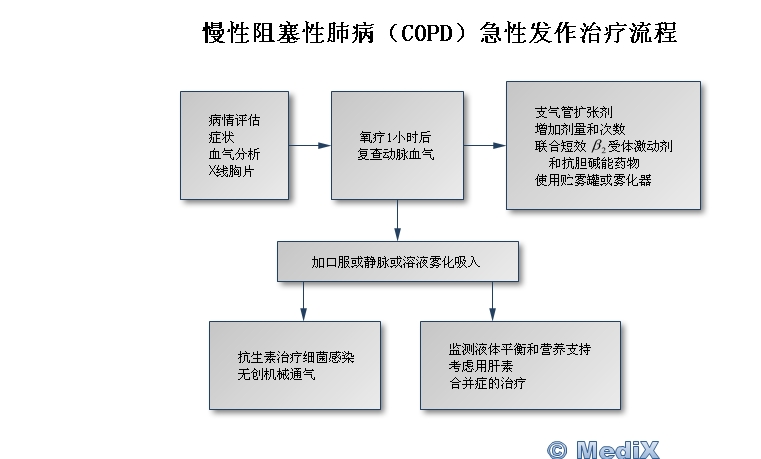 慢性阻塞性肺病（COPD）急性发作治疗流程

病情评估
症状
血气分析
X线胸片

氧疗1小时后
复查动脉血气

支气管扩张剂
增加剂量和次数
联合短效 $\beta_2$ 受体激动剂
和抗胆碱能药物
使用贮雾罐或雾化器

加口服或静脉或溶液雾化吸入

抗生素治疗细菌感染
无创机械通气

监测液体平衡和营养支持
考虑用肝素
合并症的治疗

© MediX